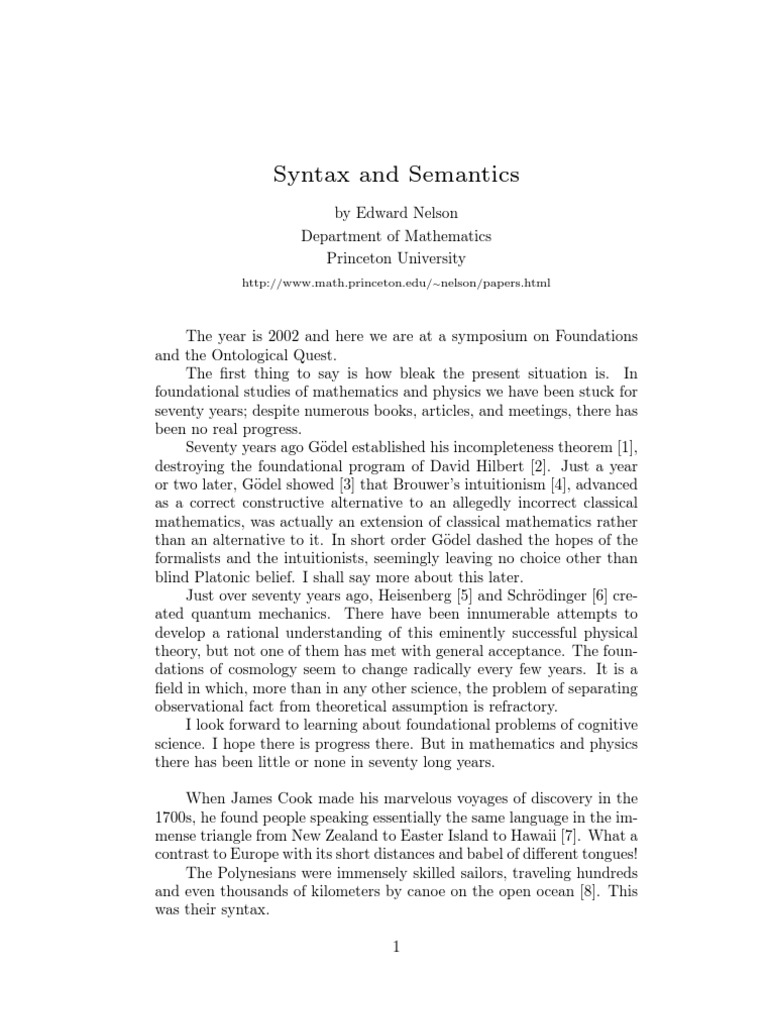 Syntax and Semantics

by Edward Nelson
Department of Mathematics
Princeton University

http://www.math.princeton.edu/~nelson/papers.html

The year is 2002 and here we are at a symposium on Foundations and the Ontological Quest.

The first thing to say is how bleak the present situation is. In foundational studies of mathematics and physics we have been stuck for seventy years; despite numerous books, articles, and meetings, there has been no real progress.

Seventy years ago Gödel established his incompleteness theorem [1], destroying the foundational program of David Hilbert [2]. Just a year or two later, Gödel showed [3] that Brouwer's intuitionism [4], advanced as a correct constructive alternative to an allegedly incorrect classical mathematics, was actually an extension of classical mathematics rather than an alternative to it. In short order Gödel dashed the hopes of the formalists and the intuitionists, seemingly leaving no choice other than blind Platonic belief. I shall say more about this later.

Just over seventy years ago, Heisenberg [5] and Schrödinger [6] created quantum mechanics. There have been innumerable attempts to develop a rational understanding of this eminently successful physical theory, but not one of them has met with general acceptance. The foundations of cosmology seem to change radically every few years. It is a field in which, more than in any other science, the problem of separating observational fact from theoretical assumption is refractory.

I look forward to learning about foundational problems of cognitive science. I hope there is progress there. But in mathematics and physics there has been little or none in seventy long years.

When James Cook made his marvelous voyages of discovery in the 1700s, he found people speaking essentially the same language in the immense triangle from New Zealand to Easter Island to Hawaii [7]. What a contrast to Europe with its short distances and babel of different tongues!

The Polynesians were immensely skilled sailors, traveling hundreds and even thousands of kilometers by canoe on the open ocean [8]. This was their syntax.

1